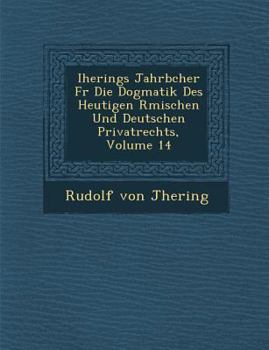 Iherings Jahrbcher Fr Die Dogmatik Des Heutigen Rmischen Und Deutschen Privatrechts, Volume 14

Rudolf von Jhering